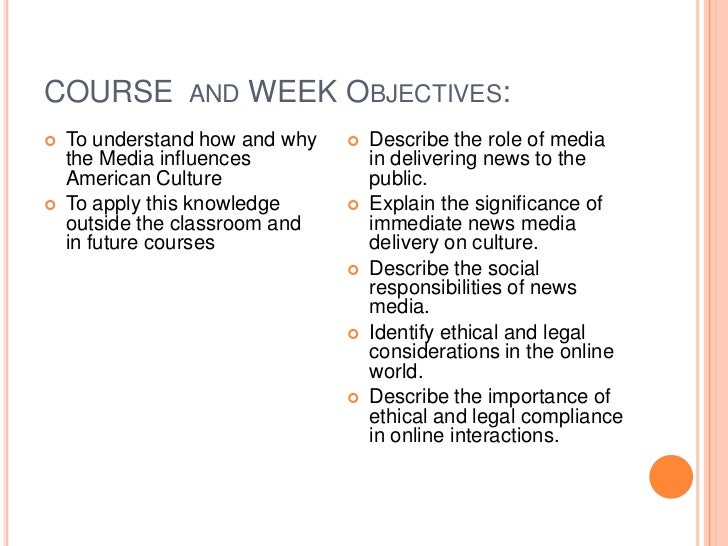 COURSE AND WEEK OBJECTIVES:

• To understand how and why the Media influences American Culture
• To apply this knowledge outside the classroom and in future courses

• Describe the role of media in delivering news to the public.
• Explain the significance of immediate news media delivery on culture.
• Describe the social responsibilities of news media.
• Identify ethical and legal considerations in the online world.
• Describe the importance of ethical and legal compliance in online interactions.